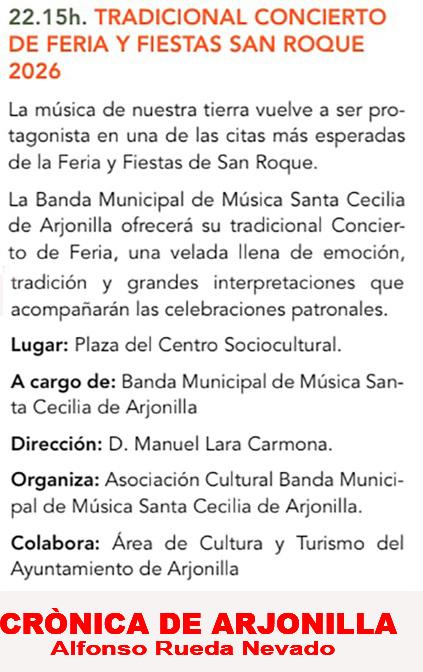 22.15h. TRADICIONAL CONCIERTO DE FERIA Y FIESTAS SAN ROQUE 2026

La música de nuestra tierra vuelve a ser protagonista en una de las citas más esperadas de la Feria y Fiestas de San Roque.

La Banda Municipal de Música Santa Cecilia de Arjonilla ofrecerá su tradicional Concierto de Feria, una velada llena de emoción, tradición y grandes interpretaciones que acompañarán las celebraciones patronales.

Lugar: Plaza del Centro Sociocultural.

A cargo de: Banda Municipal de Música Santa Cecilia de Arjonilla

Dirección: D. Manuel Lara Carmona.

Organiza: Asociación Cultural Banda Municipal de Música Santa Cecilia de Arjonilla.

Colabora: Área de Cultura y Turismo del Ayuntamiento de Arjonilla

CRÒNICA DE ARJONILLA
Alfonso Rueda Nevado